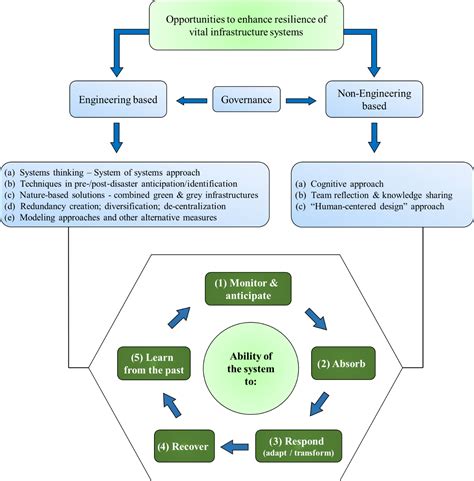 Opportunities to enhance resilience of vital infrastructure systems

Engineering based

Governance

Non-Engineering based

(a) Systems thinking – System of systems approach
(b) Techniques in pre-/post-disaster anticipation/identification
(c) Nature-based solutions - combined green & grey infrastructures
(d) Redundancy creation; diversification; de-centralization
(e) Modeling approaches and other alternative measures

(a) Cognitive approach
(b) Team reflection & knowledge sharing
(c) "Human-centered design" approach

(1) Monitor & anticipate

(2) Absorb

(3) Respond (adapt / transform)

(4) Recover

(5) Learn from the past

Ability of the system to: